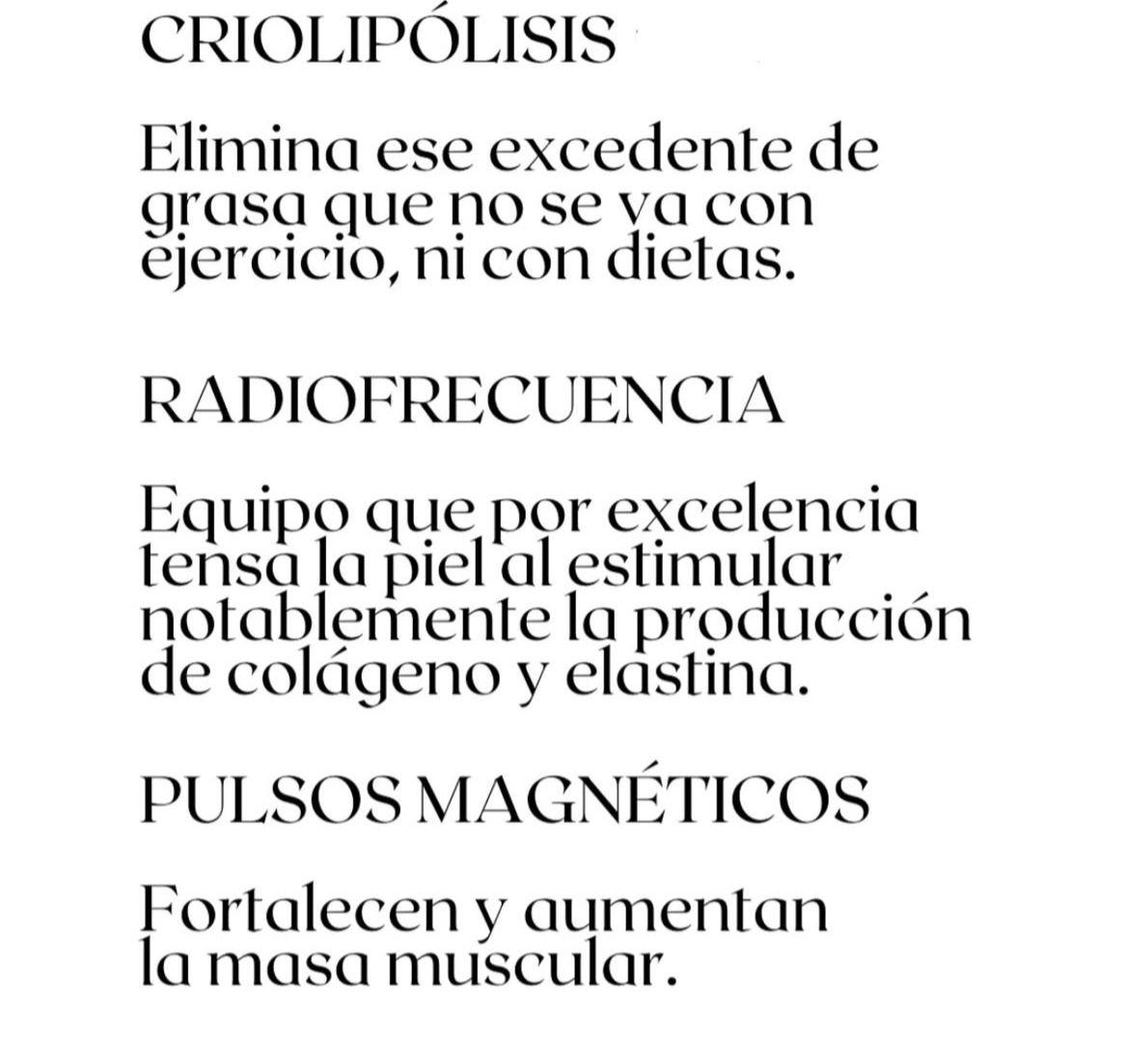 CRIOLIPÓLISIS

Elimina ese excedente de grasa que no se va con ejercicio, ni con dietas.

RADIOFRECUENCIA

Equipo que por excelencia tensa la piel al estimular notablemente la producción de colágeno y elastina.

PULSOS MAGNÉTICOS

Fortalecen y aumentan la masa muscular.